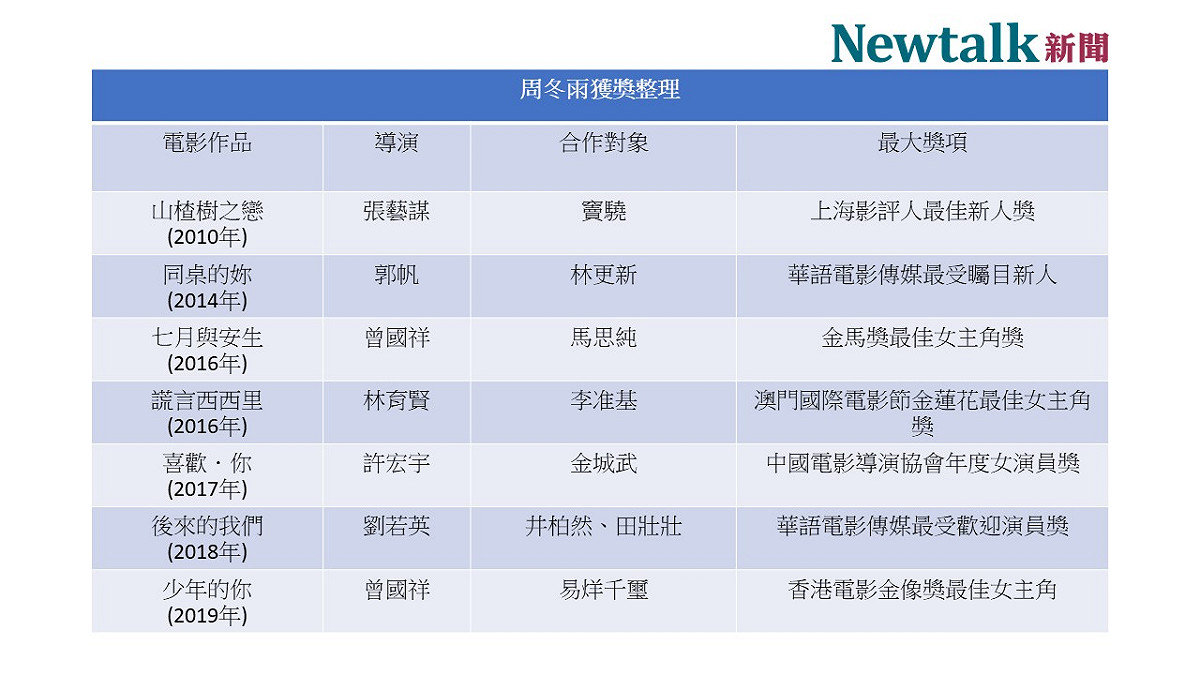 Newtalk 新聞

周冬雨獲獎整理

| 電影作品 | 導演 | 合作對象 | 最大獎項 |
|---|---|---|---|
| 山楂樹之戀 (2010年) | 張藝謀 | 竇驍 | 上海影評人最佳新人獎 |
| 同桌的妳 (2014年) | 郭帆 | 林更新 | 華語電影傳媒最受矚目新人 |
| 七月與安生 (2016年) | 曾國祥 | 馬思純 | 金馬獎最佳女主角獎 |
| 謊言西西里 (2016年) | 林育賢 | 李准基 | 澳門國際電影節金蓮花最佳女主角獎 |
| 喜歡・你 (2017年) | 許宏宇 | 金城武 | 中國電影導演協會年度女演員獎 |
| 後來的我們 (2018年) | 劉若英 | 井柏然、田壯壯 | 華語電影傳媒最受歡迎演員獎 |
| 少年的你 (2019年) | 曾國祥 | 易烊千璽 | 香港電影金像獎最佳女主角 |